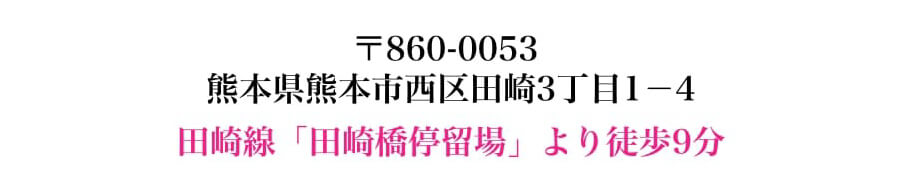 〒860-0053
熊本県熊本市西区田崎3丁目1－4
田崎線「田崎橋停留場」より徒歩9分